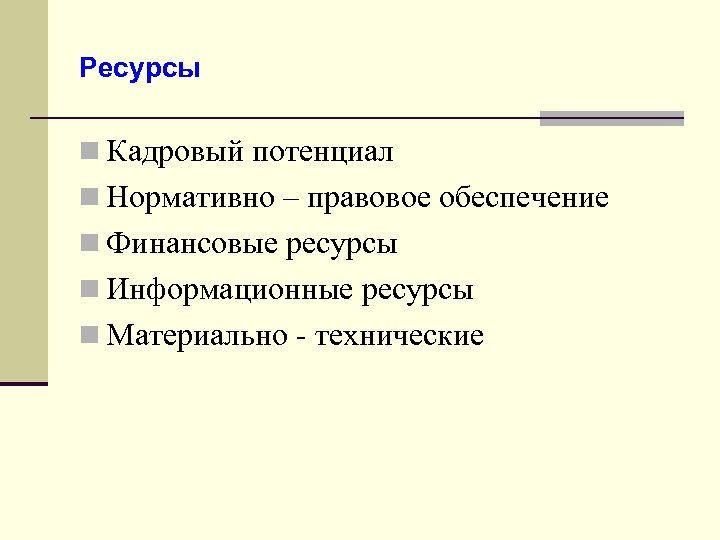 Ресурсы

Кадровый потенциал
Нормативно – правовое обеспечение
Финансовые ресурсы
Информационные ресурсы
Материально - технические